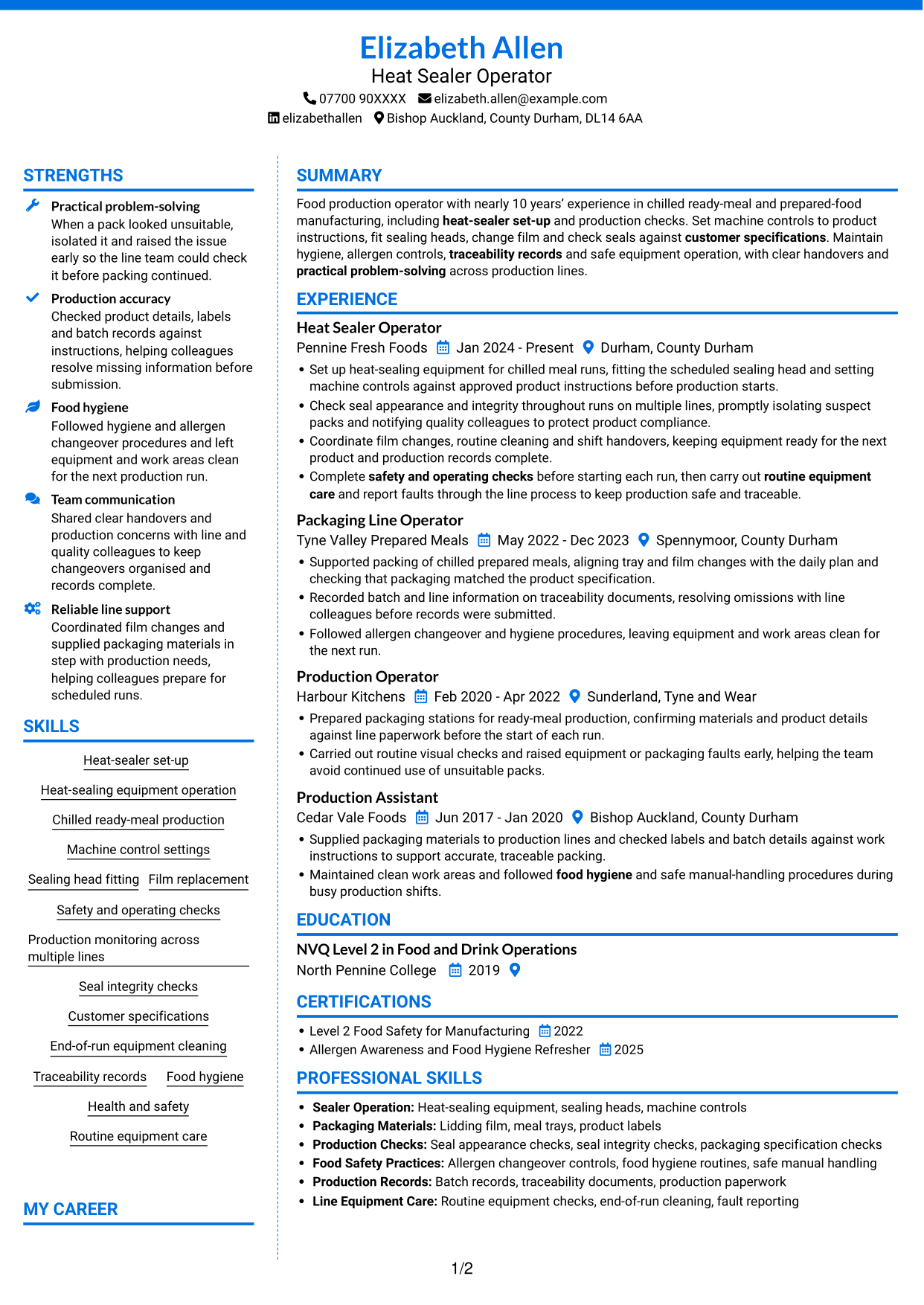 Elizabeth Allen
Heat Sealer Operator
07700 90XXXX elizabeth.allen@example.com
elizabethallen Bishop Auckland, County Durham, DL14 6AA

STRENGTHS

Practical problem-solving
When a pack looked unsuitable, isolated it and raised the issue early so the line team could check it before packing continued.

Production accuracy
Checked product details, labels and batch records against instructions, helping colleagues resolve missing information before submission.

Food hygiene
Followed hygiene and allergen changeover procedures and left equipment and work areas clean for the next production run.

Team communication
Shared clear handovers and production concerns with line and quality colleagues to keep changeovers organised and records complete.

Reliable line support
Coordinated film changes and supplied packaging materials in step with production needs, helping colleagues prepare for scheduled runs.

SKILLS

Heat-sealer set-up
Heat-sealing equipment operation
Chilled ready-meal production
Machine control settings
Sealing head fitting
Film replacement
Safety and operating checks
Production monitoring across multiple lines
Seal integrity checks
Customer specifications
End-of-run equipment cleaning
Traceability records
Food hygiene
Health and safety
Routine equipment care

MY CAREER

SUMMARY

Food production operator with nearly 10 years' experience in chilled ready-meal and prepared-food manufacturing, including heat-sealer set-up and production checks. Set machine controls to product instructions, fit sealing heads, change film and check seals against customer specifications. Maintain hygiene, allergen controls, traceability records and safe equipment operation, with clear handovers and practical problem-solving across production lines.

EXPERIENCE

Heat Sealer Operator
Pennine Fresh Foods Jan 2024 - Present Durham, County Durham
• Set up heat-sealing equipment for chilled meal runs, fitting the scheduled sealing head and setting machine controls against approved product instructions before production starts.
• Check seal appearance and integrity throughout runs on multiple lines, promptly isolating suspect packs and notifying quality colleagues to protect product compliance.
• Coordinate film changes, routine cleaning and shift handovers, keeping equipment ready for the next product and production records complete.
• Complete safety and operating checks before starting each run, then carry out routine equipment care and report faults through the line process to keep production safe and traceable.

Packaging Line Operator
Tyne Valley Prepared Meals May 2022 - Dec 2023 Spennymoor, County Durham
• Supported packing of chilled prepared meals, aligning tray and film changes with the daily plan and checking that packaging matched the product specification.
• Recorded batch and line information on traceability documents, resolving omissions with line colleagues before records were submitted.
• Followed allergen changeover and hygiene procedures, leaving equipment and work areas clean for the next run.

Production Operator
Harbour Kitchens Feb 2020 - Apr 2022 Sunderland, Tyne and Wear
• Prepared packaging stations for ready-meal production, confirming materials and product details against line paperwork before the start of each run.
• Carried out routine visual checks and raised equipment or packaging faults early, helping the team avoid continued use of unsuitable packs.

Production Assistant
Cedar Vale Foods Jun 2017 - Jan 2020 Bishop Auckland, County Durham
• Supplied packaging materials to production lines and checked labels and batch details against work instructions to support accurate, traceable packing.
• Maintained clean work areas and followed food hygiene and safe manual-handling procedures during busy production shifts.

EDUCATION

NVQ Level 2 in Food and Drink Operations
North Pennine College 2019

CERTIFICATIONS

• Level 2 Food Safety for Manufacturing 2022
• Allergen Awareness and Food Hygiene Refresher 2025

PROFESSIONAL SKILLS

• Sealer Operation: Heat-sealing equipment, sealing heads, machine controls
• Packaging Materials: Lidding film, meal trays, product labels
• Production Checks: Seal appearance checks, seal integrity checks, packaging specification checks
• Food Safety Practices: Allergen changeover controls, food hygiene routines, safe manual handling
• Production Records: Batch records, traceability documents, production paperwork
• Line Equipment Care: Routine equipment checks, end-of-run cleaning, fault reporting

1/2